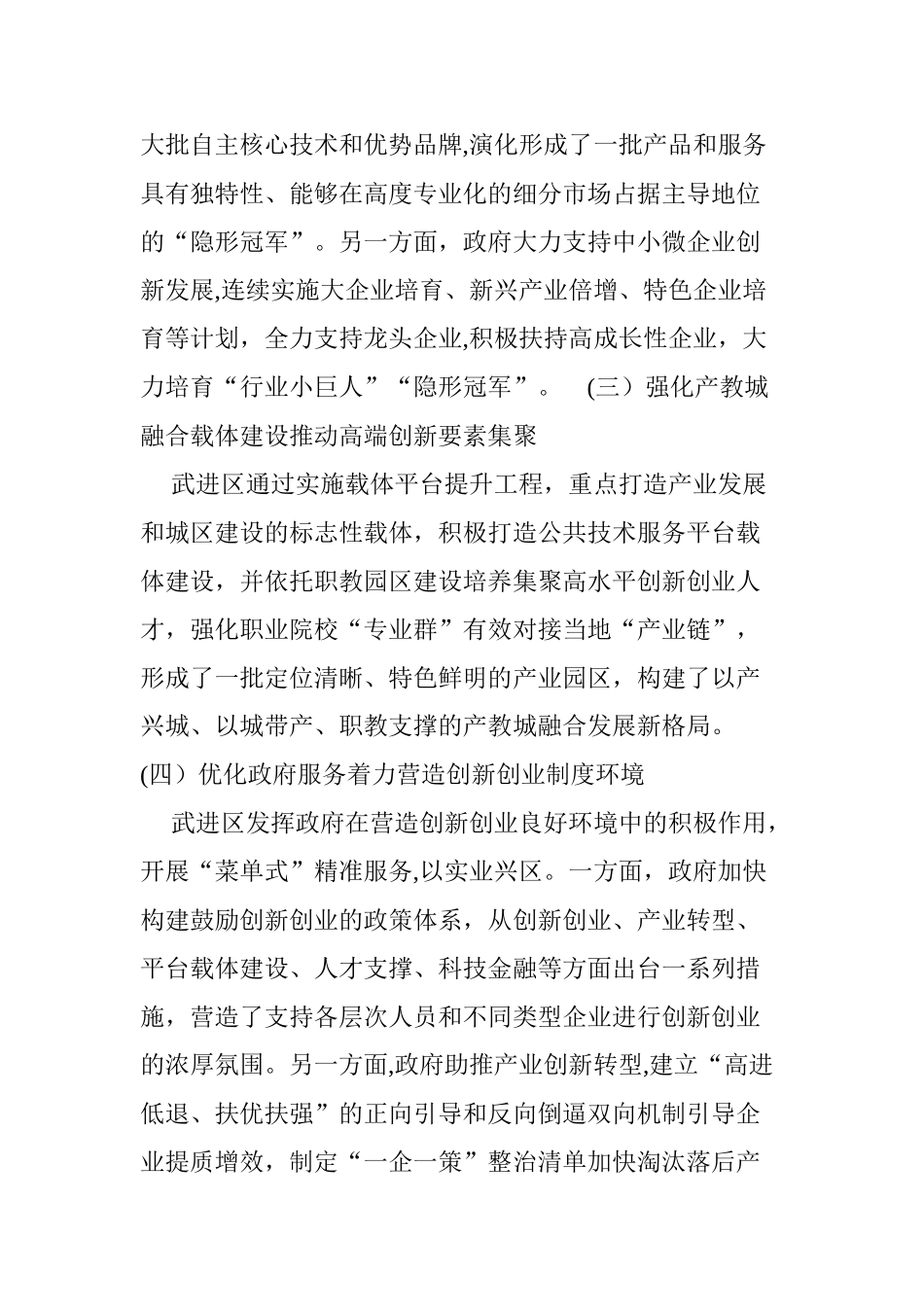 大批自主核心技术和优势品牌,演化形成了一批产品和服务具有独特性、能够在高度专业化的细分市场占据主导地位的“隐形冠军”。另一方面，政府大力支持中小微企业创新发展,连续实施大企业培育、新兴产业倍增、特色企业培育等计划，全力支持龙头企业,积极扶持高成长性企业，大力培育“行业小巨人”“隐形冠军”。 (三）强化产教城融合载体建设推动高端创新要素集聚

武进区通过实施载体平台提升工程，重点打造产业发展和城区建设的标志性载体，积极打造公共技术服务平台载体建设，并依托职教园区建设培养集聚高水平创新创业人才，强化职业院校“专业群”有效对接当地“产业链”，形成了一批定位清晰、特色鲜明的产业园区，构建了以产兴城、以城带产、职教支撑的产教城融合发展新格局。

(四）优化政府服务着力营造创新创业制度环境

武进区发挥政府在营造创新创业良好环境中的积极作用，开展“菜单式”精准服务,以实业兴区。一方面，政府加快构建鼓励创新创业的政策体系，从创新创业、产业转型、平台载体建设、人才支撑、科技金融等方面出台一系列措施，营造了支持各层次人员和不同类型企业进行创新创业的浓厚氛围。另一方面,政府助推产业创新转型,建立“高进低退、扶优扶强”的正向引导和反向倒逼双向机制引导企业提质增效，制定“一企一策”整治清单加快淘汰落后产